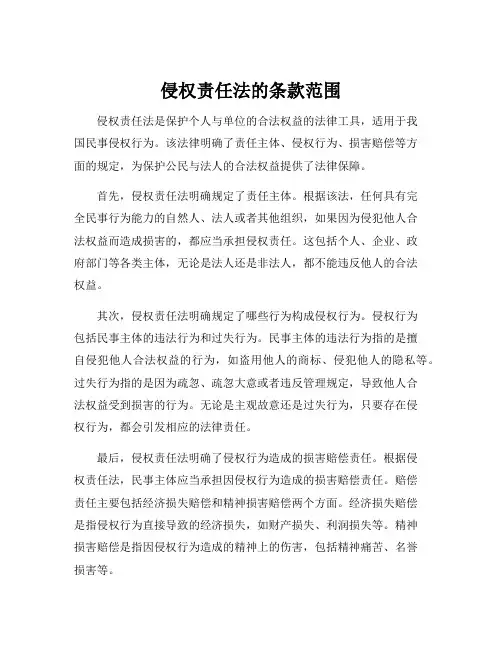 侵权责任法的条款范围

侵权责任法是保护个人与单位的合法权益的法律工具，适用于我国民事侵权行为。该法律明确了责任主体、侵权行为、损害赔偿等方面的规定，为保护公民与法人的合法权益提供了法律保障。

首先，侵权责任法明确规定了责任主体。根据该法，任何具有完全民事行为能力的自然人、法人或者其他组织，如果因为侵犯他人合法权益而造成损害的，都应当承担侵权责任。这包括个人、企业、政府部门等各类主体，无论是法人还是非法人，都不能违反他人的合法权益。

其次，侵权责任法明确规定了哪些行为构成侵权行为。侵权行为包括民事主体的违法行为和过失行为。民事主体的违法行为指的是擅自侵犯他人合法权益的行为，如盗用他人的商标、侵犯他人的隐私等。过失行为指的是因为疏忽、疏忽大意或者违反管理规定，导致他人合法权益受到损害的行为。无论是主观故意还是过失行为，只要存在侵权行为，都会引发相应的法律责任。

最后，侵权责任法明确了侵权行为造成的损害赔偿责任。根据侵权责任法，民事主体应当承担因侵权行为造成的损害赔偿责任。赔偿责任主要包括经济损失赔偿和精神损害赔偿两个方面。经济损失赔偿是指侵权行为直接导致的经济损失，如财产损失、利润损失等。精神损害赔偿是指因侵权行为造成的精神上的伤害，包括精神痛苦、名誉损害等。